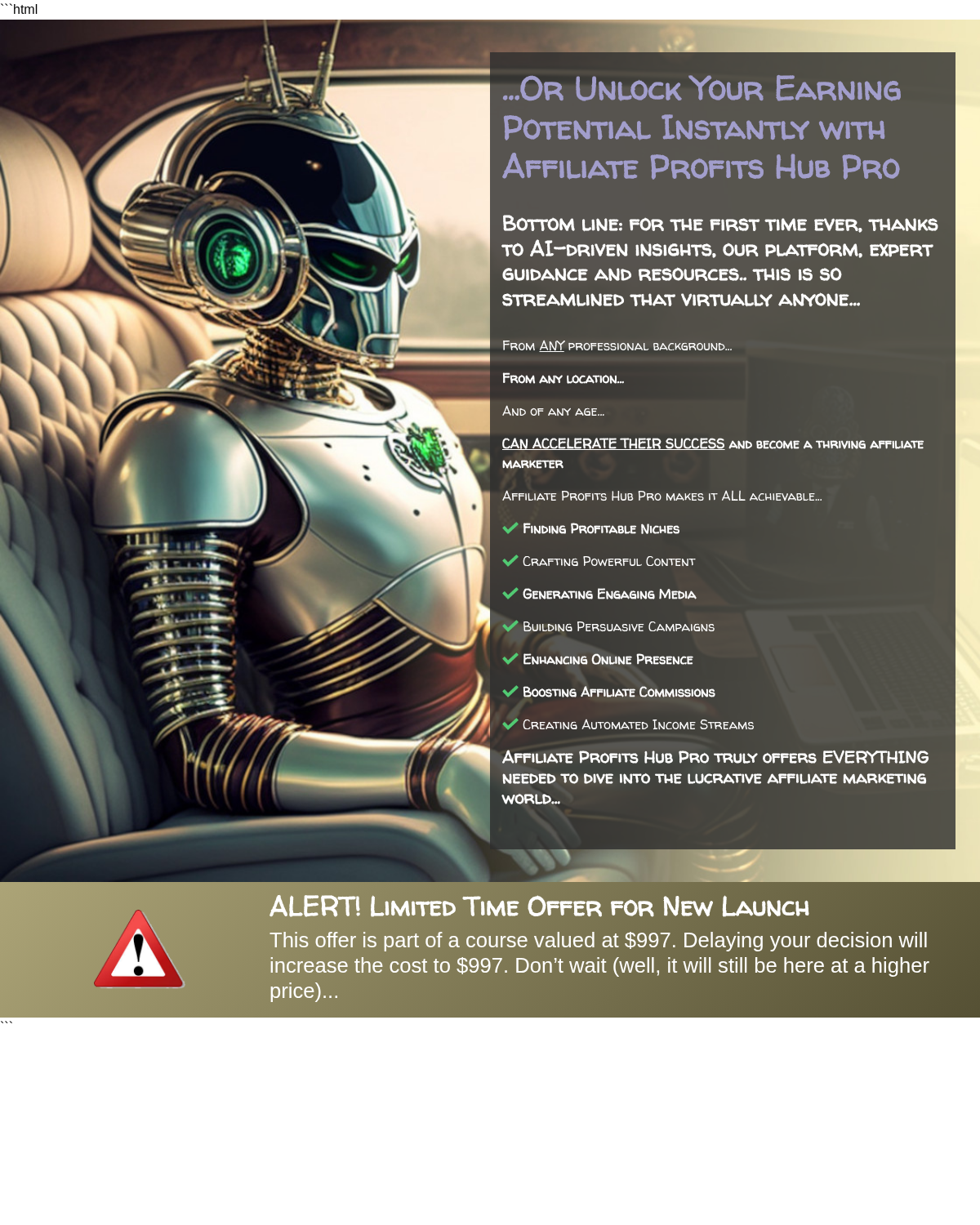 ```html

...Or Unlock Your Earning Potential Instantly with Affiliate Profits Hub Pro

Bottom line: for the first time ever, thanks to AI-driven insights, our platform, expert guidance and resources.. this is so streamlined that virtually anyone...

From ANY professional background...

From any location...

And of any age...

CAN ACCELERATE THEIR SUCCESS and become a thriving affiliate marketer

Affiliate Profits Hub Pro makes it ALL achievable...

Finding Profitable Niches

Crafting Powerful Content

Generating Engaging Media

Building Persuasive Campaigns

Enhancing Online Presence

Boosting Affiliate Commissions

Creating Automated Income Streams

Affiliate Profits Hub Pro truly offers EVERYTHING needed to dive into the lucrative affiliate marketing world...

ALERT! Limited Time Offer for New Launch

This offer is part of a course valued at $997. Delaying your decision will increase the cost to $997. Don't wait (well, it will still be here at a higher price)...

```